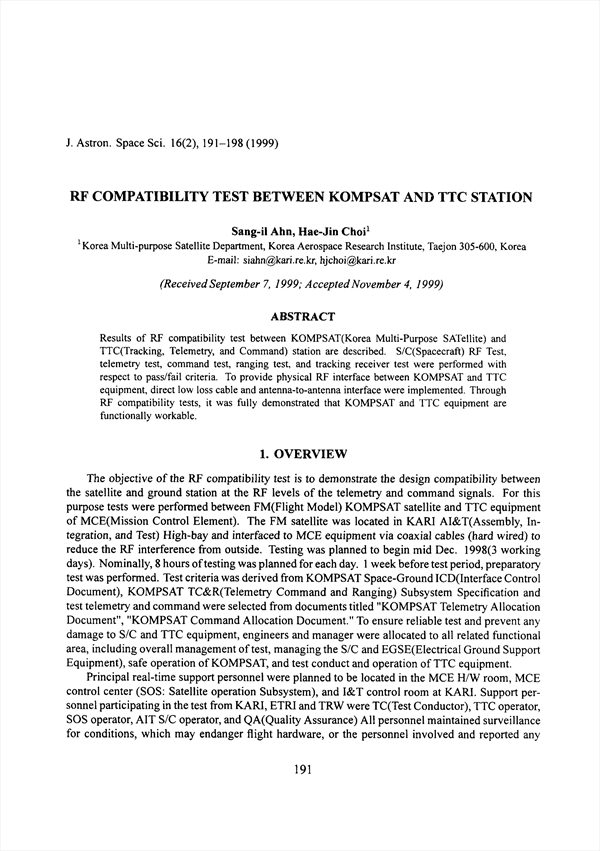 J. Astron. Space Sci. 16(2), 191–198 (1999)

RF COMPATIBILITY TEST BETWEEN KOMPSAT AND TTC STATION

Sang-il Ahn, Hae-Jin Choi$^1$

$^1$Korea Multi-purpose Satellite Department, Korea Aerospace Research Institute, Taejon 305-600, Korea
E-mail: siahn@kari.re.kr, hjchoi@kari.re.kr

(Received September 7, 1999; Accepted November 4, 1999)

ABSTRACT

Results of RF compatibility test between KOMPSAT(Korea Multi-Purpose SATellite) and TTC(Tracking, Telemetry, and Command) station are described. S/C(Spacecraft) RF Test, telemetry test, command test, ranging test, and tracking receiver test were performed with respect to pass/fail criteria. To provide physical RF interface between KOMPSAT and TTC equipment, direct low loss cable and antenna-to-antenna interface were implemented. Through RF compatibility tests, it was fully demonstrated that KOMPSAT and TTC equipment are functionally workable.

1. OVERVIEW

The objective of the RF compatibility test is to demonstrate the design compatibility between the satellite and ground station at the RF levels of the telemetry and command signals. For this purpose tests were performed between FM(Flight Model) KOMPSAT satellite and TTC equipment of MCE(Mission Control Element). The FM satellite was located in KARI AI&T(Assembly, Integration, and Test) High-bay and interfaced to MCE equipment via coaxial cables (hard wired) to reduce the RF interference from outside. Testing was planned to begin mid Dec. 1998(3 working days). Nominally, 8 hours of testing was planned for each day. 1 week before test period, preparatory test was performed. Test criteria was derived from KOMPSAT Space-Ground ICD(Interface Control Document), KOMPSAT TC&R(Telemetry Command and Ranging) Subsystem Specification and test telemetry and command were selected from documents titled "KOMPSAT Telemetry Allocation Document", "KOMPSAT Command Allocation Document." To ensure reliable test and prevent any damage to S/C and TTC equipment, engineers and manager were allocated to all related functional area, including overall management of test, managing the S/C and EGSE(Electrical Ground Support Equipment), safe operation of KOMPSAT, and test conduct and operation of TTC equipment.

Principal real-time support personnel were planned to be located in the MCE H/W room, MCE control center (SOS: Satellite operation Subsystem), and I&T control room at KARI. Support personnel participating in the test from KARI, ETRI and TRW were TC(Test Conductor), TTC operator, SOS operator, AIT S/C operator, and QA(Quality Assurance) All personnel maintained surveillance for conditions, which may endanger flight hardware, or the personnel involved and reported any

191